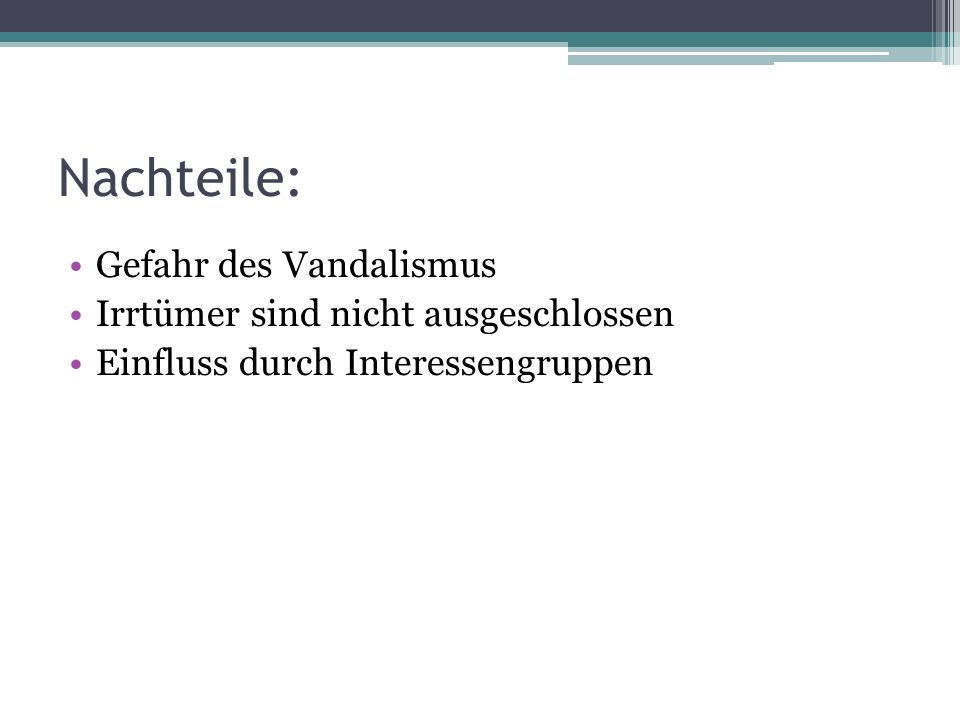 Nachteile:

• Gefahr des Vandalismus
• Irrtümer sind nicht ausgeschlossen
• Einfluss durch Interessengruppen